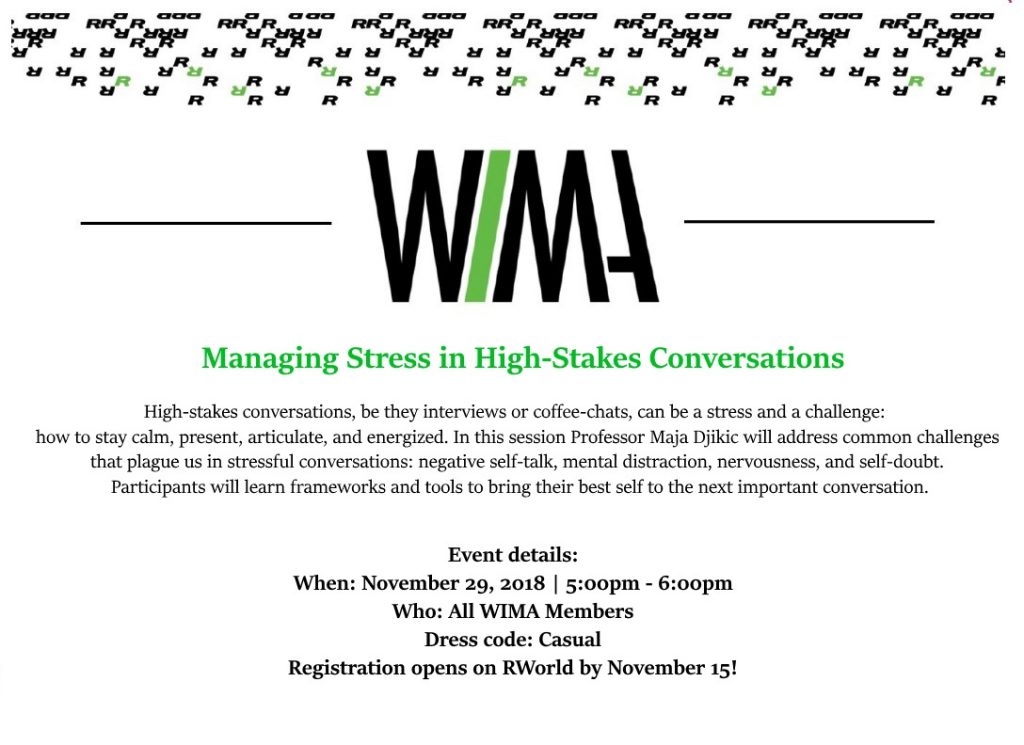 WIMA

Managing Stress in High-Stakes Conversations

High-stakes conversations, be they interviews or coffee-chats, can be a stress and a challenge: how to stay calm, present, articulate, and energized. In this session Professor Maja Djikic will address common challenges that plague us in stressful conversations: negative self-talk, mental distraction, nervousness, and self-doubt. Participants will learn frameworks and tools to bring their best self to the next important conversation.

Event details:
When: November 29, 2018 | 5:00pm - 6:00pm
Who: All WIMA Members
Dress code: Casual
Registration opens on RWorld by November 15!